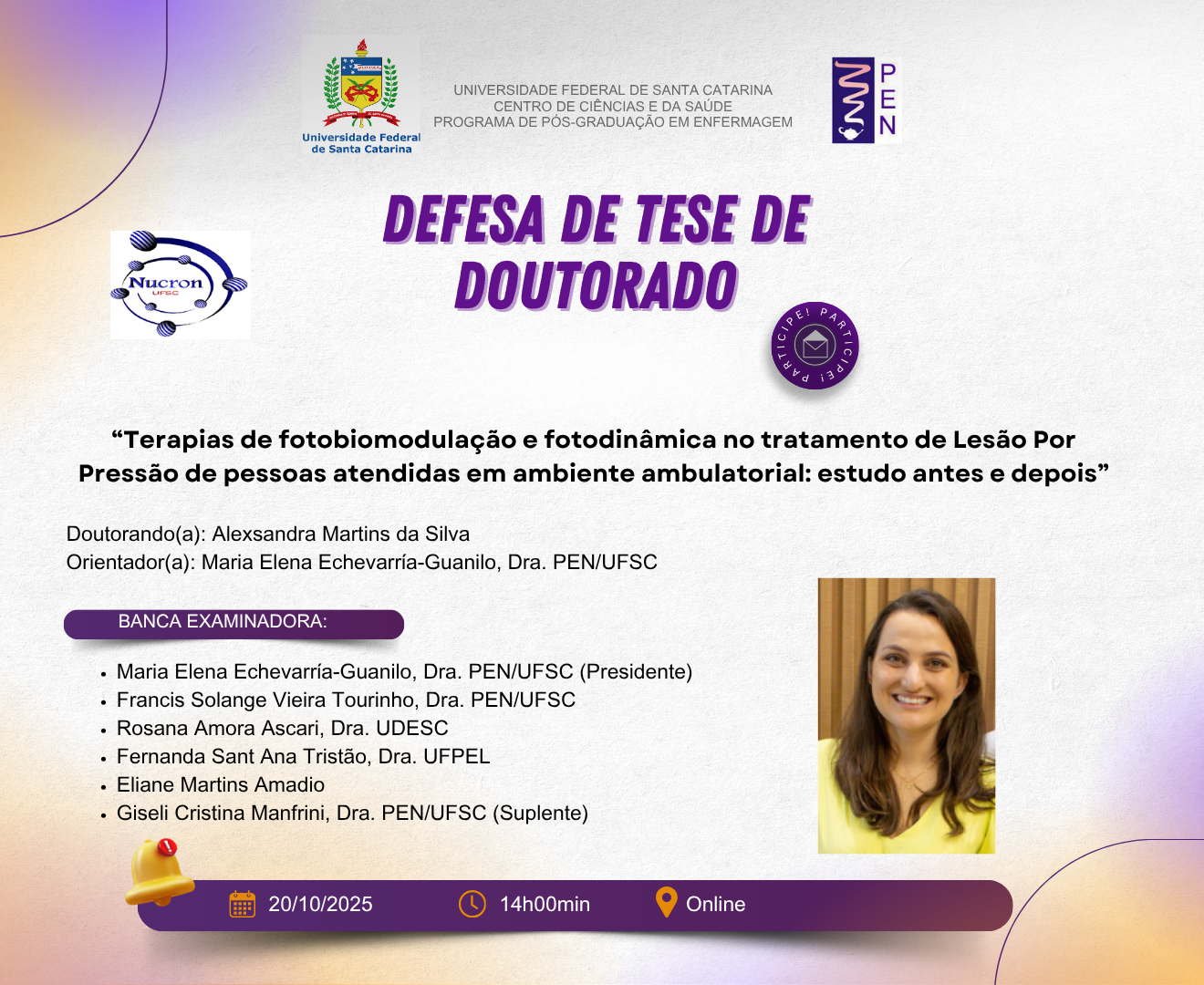 Universidade Federal de Santa Catarina

UNIVERSIDADE FEDERAL DE SANTA CATARINA
CENTRO DE CIÊNCIAS E DA SAÚDE
PROGRAMA DE PÓS-GRADUAÇÃO EM ENFERMAGEM

PEN

Nucron
UFSC

DEFESA DE TESE DE DOUTORADO

PARTICIPE! PARTICIPE!

"Terapias de fotobiomodulação e fotodinâmica no tratamento de Lesão Por Pressão de pessoas atendidas em ambiente ambulatorial: estudo antes e depois"

Doutorando(a): Alexsandra Martins da Silva
Orientador(a): Maria Elena Echevarría-Guanilo, Dra. PEN/UFSC

BANCA EXAMINADORA:

• Maria Elena Echevarría-Guanilo, Dra. PEN/UFSC (Presidente)
• Francis Solange Vieira Tourinho, Dra. PEN/UFSC
• Rosana Amora Ascari, Dra. UDESC
• Fernanda Sant Ana Tristão, Dra. UFPEL
• Eliane Martins Amadio
• Giseli Cristina Manfrini, Dra. PEN/UFSC (Suplente)

20/10/2025 14h00min Online